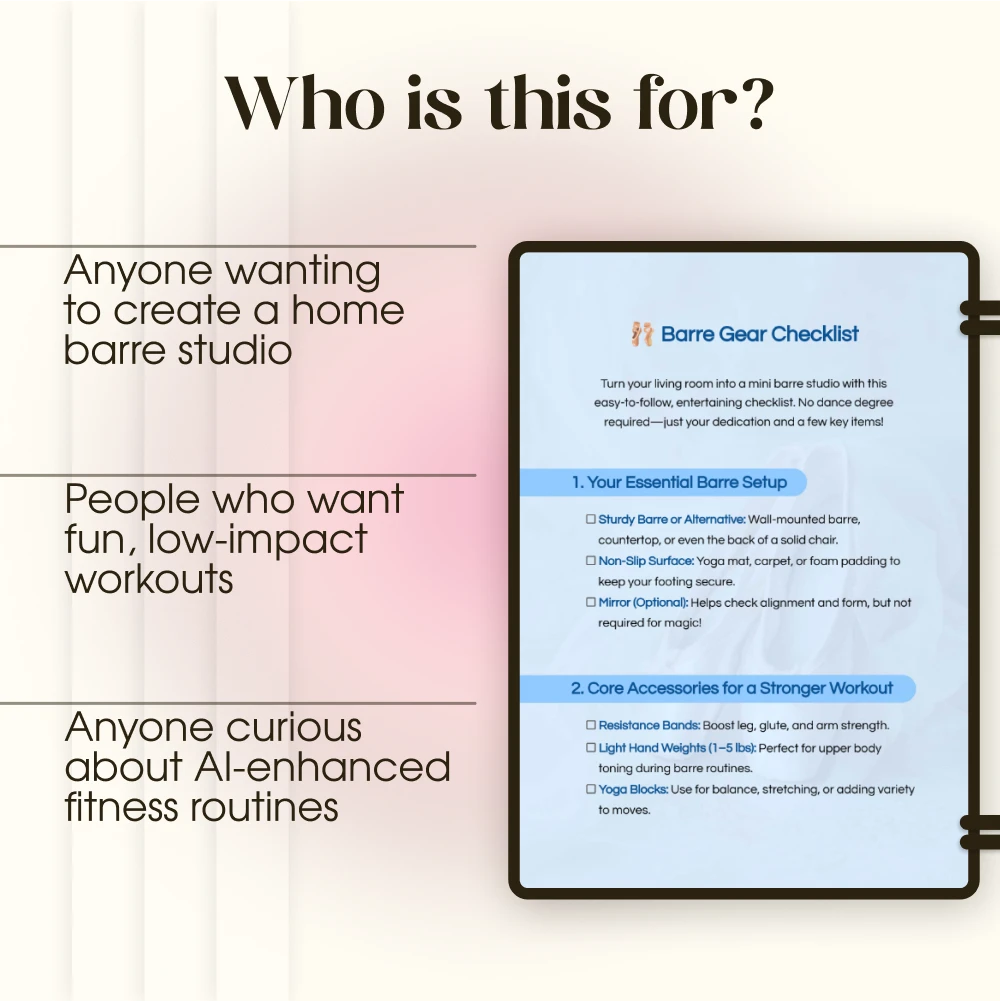 Who is this for?

Anyone wanting to create a home barre studio

People who want fun, low-impact workouts

Anyone curious about AI-enhanced fitness routines

Barre Gear Checklist

Turn your living room into a mini barre studio with this easy-to-follow, entertaining checklist. No dance degree required—just your dedication and a few key items!

1. Your Essential Barre Setup

☐ Sturdy Barre or Alternative: Wall-mounted barre, countertop, or even the back of a solid chair.
☐ Non-Slip Surface: Yoga mat, carpet, or foam padding to keep your footing secure.
☐ Mirror (Optional): Helps check alignment and form, but not required for magic!

2. Core Accessories for a Stronger Workout

☐ Resistance Bands: Boost leg, glute, and arm strength.
☐ Light Hand Weights (1–5 lbs): Perfect for upper body toning during barre routines.
☐ Yoga Blocks: Use for balance, stretching, or adding variety to moves.